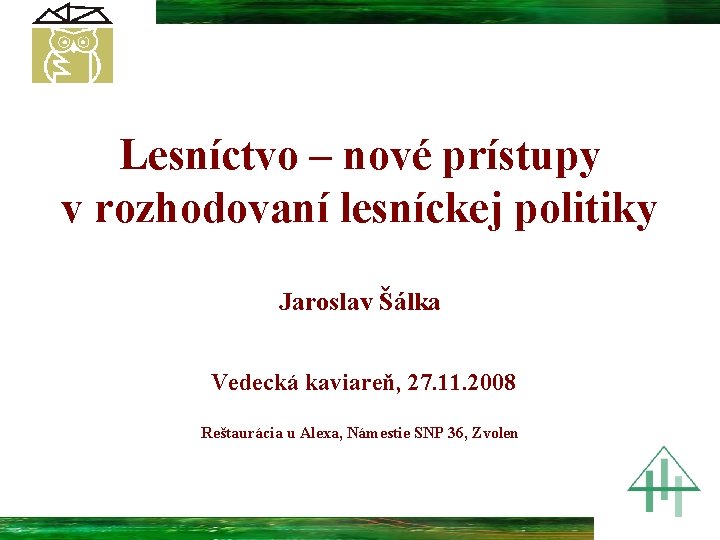 Lesníctvo – nové prístupy v rozhodovaní lesníckej politiky

Jaroslav Šálka

Vedecká kaviareň, 27.11.2008

Reštaurácia u Alexa, Námestie SNP 36, Zvolen